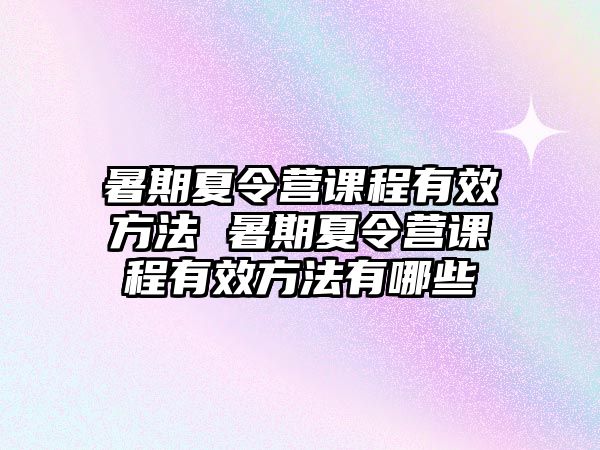 暑期夏令营课程有效方法 暑期夏令营课程有效方法有哪些